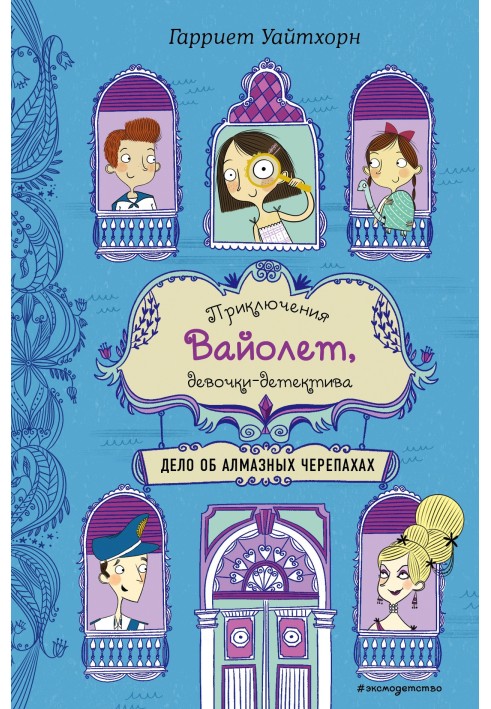 Гарриет Уайтхорн

Приключения
Вайолет,
девочки-детектива

ДЕЛО ОБ АЛМАЗНЫХ ЧЕРЕПАХАХ

#эксмодетство